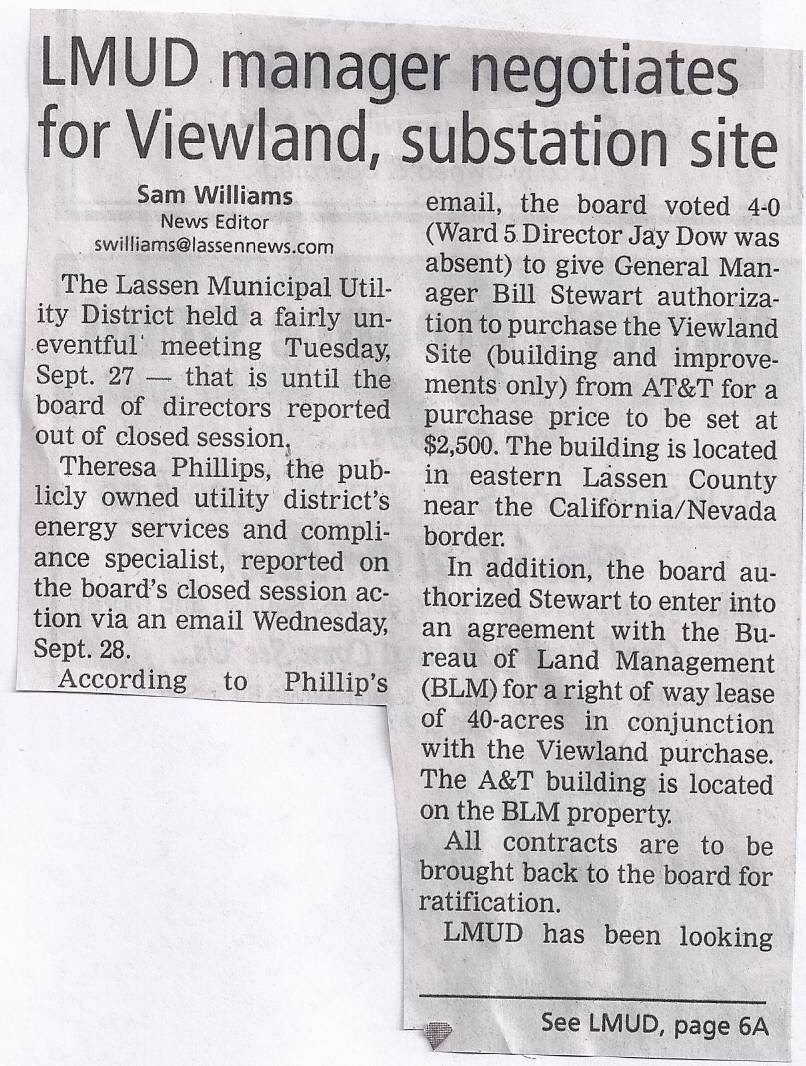 LMUD manager negotiates for Viewland, substation site

Sam Williams
News Editor
swilliams@lassennews.com

The Lassen Municipal Utility District held a fairly uneventful meeting Tuesday, Sept. 27 — that is until the board of directors reported out of closed session.

Theresa Phillips, the publicly owned utility district's energy services and compliance specialist, reported on the board's closed session action via an email Wednesday, Sept. 28.

According to Phillip's email, the board voted 4-0 (Ward 5 Director Jay Dow was absent) to give General Manager Bill Stewart authorization to purchase the Viewland Site (building and improvements only) from AT&T for a purchase price to be set at $2,500. The building is located in eastern Lassen County near the California/Nevada border.

In addition, the board authorized Stewart to enter into an agreement with the Bureau of Land Management (BLM) for a right of way lease of 40-acres in conjunction with the Viewland purchase. The A&T building is located on the BLM property.

All contracts are to be brought back to the board for ratification.

LMUD has been looking

See LMUD, page 6A